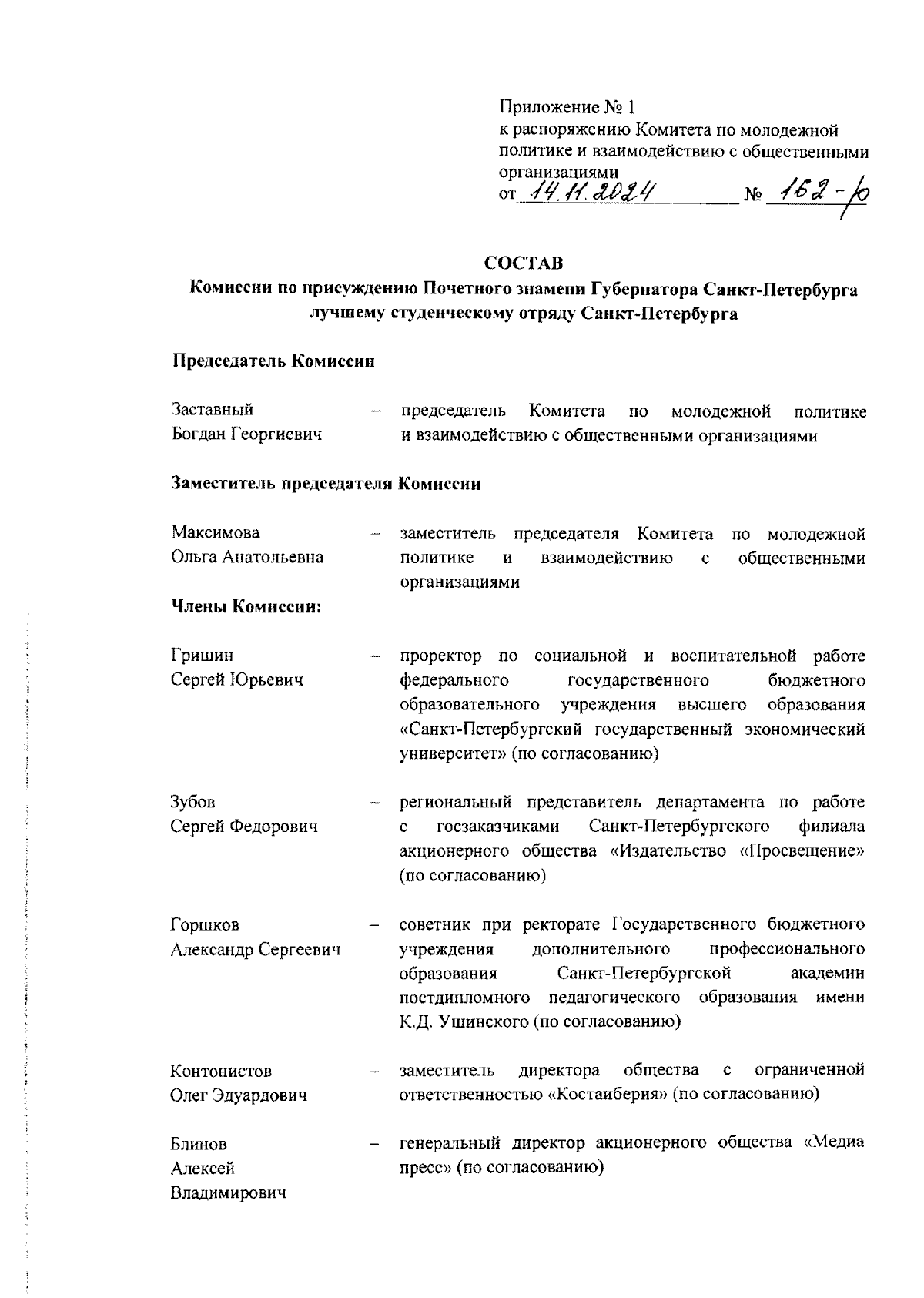 Приложение № 1
к распоряжению Комитета по молодежной политике и взаимодействию с общественными организациями
от 14.11.2024 № 162-р

СОСТАВ
Комиссии по присуждению Почетного знамени Губернатора Санкт-Петербурга лучшему студенческому отряду Санкт-Петербурга

Председатель Комиссии

Заставный Богдан Георгиевич – председатель Комитета по молодежной политике и взаимодействию с общественными организациями

Заместитель председателя Комиссии

Максимова Ольга Анатольевна – заместитель председателя Комитета по молодежной политике и взаимодействию с общественными организациями

Члены Комиссии:

Гришин Сергей Юрьевич – проректор по социальной и воспитательной работе федерального государственного бюджетного образовательного учреждения высшего образования «Санкт-Петербургский государственный экономический университет» (по согласованию)

Зубов Сергей Федорович – региональный представитель департамента по работе с госзаказчиками Санкт-Петербургского филиала акционерного общества «Издательство «Просвещение» (по согласованию)

Горшков Александр Сергеевич – советник при ректорате Государственного бюджетного учреждения дополнительного профессионального образования Санкт-Петербургской академии постдипломного педагогического образования имени К.Д. Ушинского (по согласованию)

Контонистов Олег Эдуардович – заместитель директора общества с ограниченной ответственностью «Костаиберия» (по согласованию)

Блинов Алексей Владимирович – генеральный директор акционерного общества «Медиа пресс» (по согласованию)